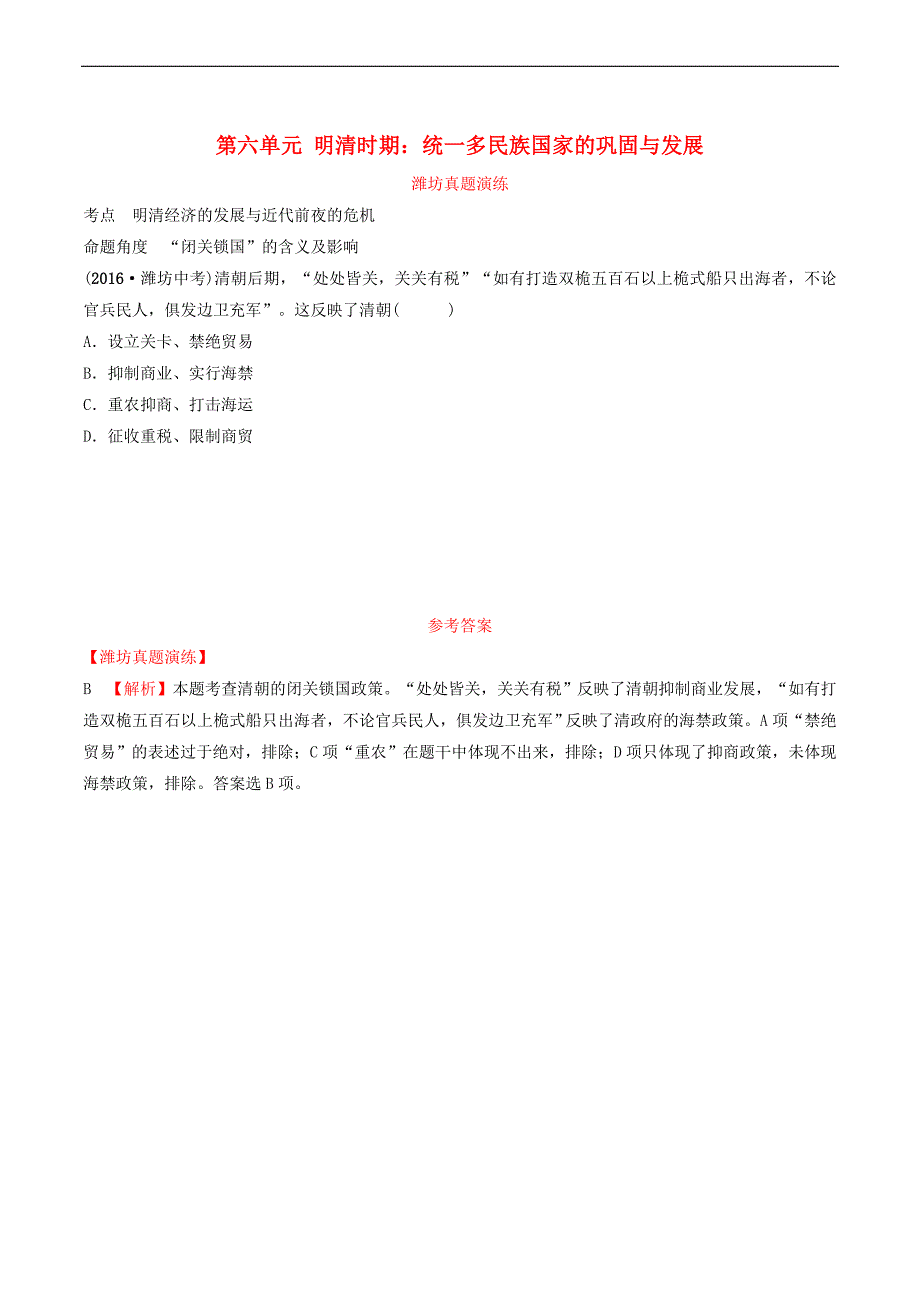 第六单元 明清时期：统一多民族国家的巩固与发展

潍坊真题演练

考点 明清经济的发展与近代前夜的危机

命题角度 “闭关锁国”的含义及影响

(2016·潍坊中考)清朝后期，“处处皆关，关关有税”“如有打造双桅五百石以上桅式船只出海者，不论官兵民人，俱发边卫充军”。这反映了清朝( )

A．设立关卡、禁绝贸易

B．抑制商业、实行海禁

C．重农抑商、打击海运

D．征收重税、限制商贸

参考答案

【潍坊真题演练】

B 【解析】本题考查清朝的闭关锁国政策。“处处皆关，关关有税”反映了清朝抑制商业发展，“如有打造双桅五百石以上桅式船只出海者，不论官兵民人，俱发边卫充军”反映了清政府的海禁政策。A项“禁绝贸易”的表述过于绝对，排除；C项“重农”在题干中体现不出来，排除；D项只体现了抑商政策，未体现海禁政策，排除。答案选B项。